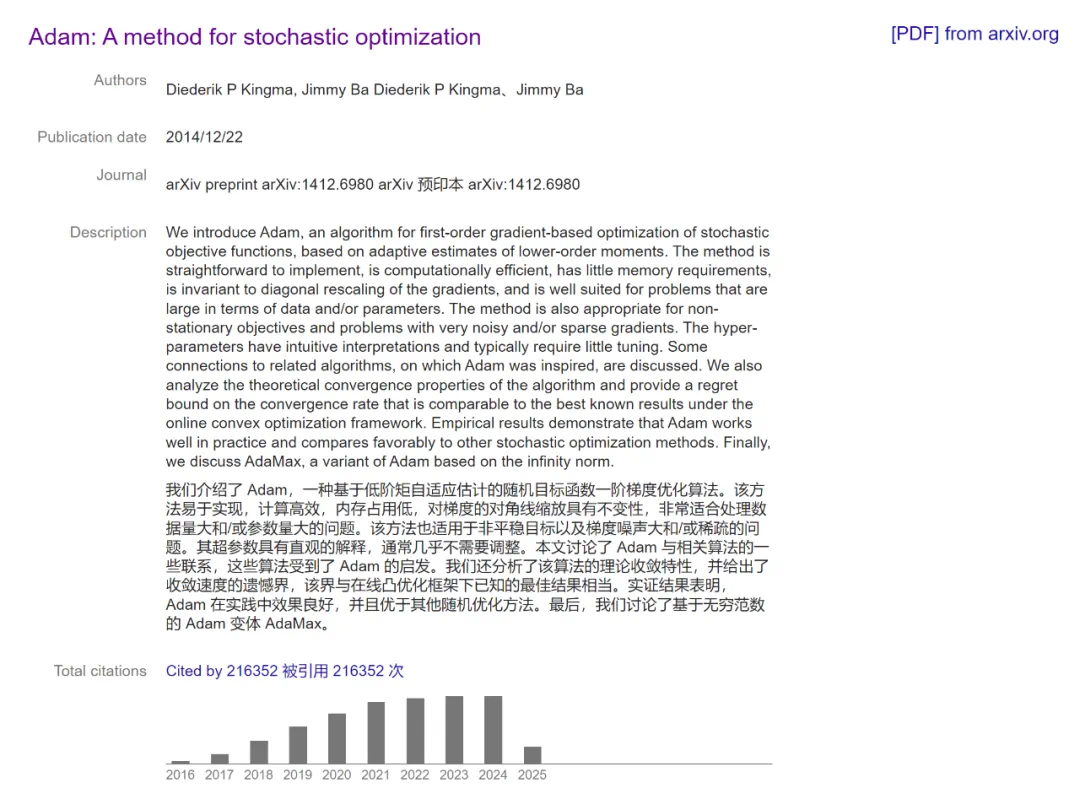 Adam: A method for stochastic optimization

[PDF] from arxiv.org

Authors
Diederik P Kingma, Jimmy Ba Diederik P Kingma、Jimmy Ba

Publication date
2014/12/22

Journal
arXiv preprint arXiv:1412.6980 arXiv 预印本 arXiv:1412.6980

Description
We introduce Adam, an algorithm for first-order gradient-based optimization of stochastic objective functions, based on adaptive estimates of lower-order moments. The method is straightforward to implement, is computationally efficient, has little memory requirements, is invariant to diagonal rescaling of the gradients, and is well suited for problems that are large in terms of data and/or parameters. The method is also appropriate for non-stationary objectives and problems with very noisy and/or sparse gradients. The hyper-parameters have intuitive interpretations and typically require little tuning. Some connections to related algorithms, on which Adam was inspired, are discussed. We also analyze the theoretical convergence properties of the algorithm and provide a regret bound on the convergence rate that is comparable to the best known results under the online convex optimization framework. Empirical results demonstrate that Adam works well in practice and compares favorably to other stochastic optimization methods. Finally, we discuss AdaMax, a variant of Adam based on the infinity norm.

我们介绍了 Adam，一种基于低阶矩自适应估计的随机目标函数一阶梯度优化算法。该方法易于实现，计算高效，内存占用低，对梯度的对角线缩放具有不变性，非常适合处理数据量大和/或参数量大的问题。该方法也适用于非平稳目标以及梯度噪声大和/或稀疏的问题。其超参数具有直观的解释，通常几乎不需要调整。本文讨论了 Adam 与相关算法的一些联系，这些算法受到了 Adam 的启发。我们还分析了该算法的理论收敛特性，并给出了收敛速度的遗憾界，该界与在线凸优化框架下已知的最佳结果相当。实证结果表明，Adam 在实践中效果良好，并且优于其他随机优化方法。最后，我们讨论了基于无穷范数的 Adam 变体 AdaMax。

Total citations
Cited by 216352 被引用 216352 次

2016 2017 2018 2019 2020 2021 2022 2023 2024 2025